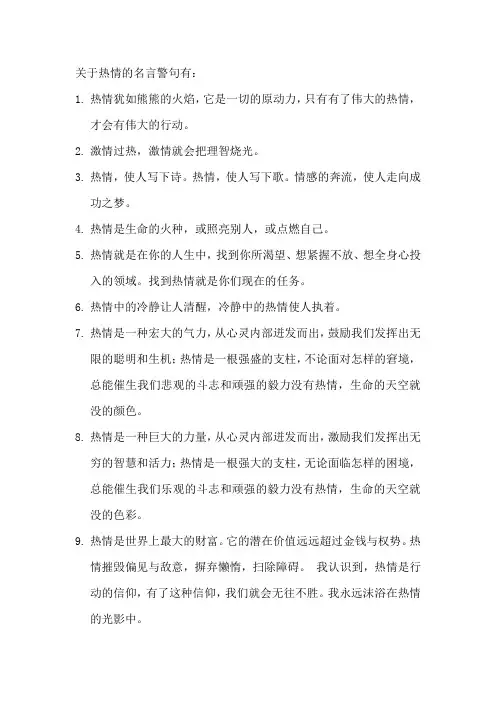 关于热情的名言警句有：

1. 热情犹如熊熊的火焰，它是一切的原动力，只有有了伟大的热情，才会有伟大的行动。

2. 激情过热，激情就会把理智烧光。

3. 热情，使人写下诗。热情，使人写下歌。情感的奔流，使人走向成功之梦。

4. 热情是生命的火种，或照亮别人，或点燃自己。

5. 热情就是在你的人生中，找到你所渴望、想紧握不放、想全身心投入的领域。找到热情就是你们现在的任务。

6. 热情中的冷静让人清醒，冷静中的热情使人执着。

7. 热情是一种宏大的气力，从心灵内部迸发而出，鼓励我们发挥出无限的聪明和生机；热情是一根强盛的支柱，不论面对怎样的窘境，总能催生我们悲观的斗志和顽强的毅力没有热情，生命的天空就没的颜色。

8. 热情是一种巨大的力量，从心灵内部迸发而出，激励我们发挥出无穷的智慧和活力；热情是一根强大的支柱，无论面临怎样的困境，总能催生我们乐观的斗志和顽强的毅力没有热情，生命的天空就没的色彩。

9. 热情是世界上最大的财富。它的潜在价值远远超过金钱与权势。热情摧毁偏见与敌意，摒弃懒惰，扫除障碍。 我认识到，热情是行动的信仰，有了这种信仰，我们就会无往不胜。我永远沐浴在热情的光影中。